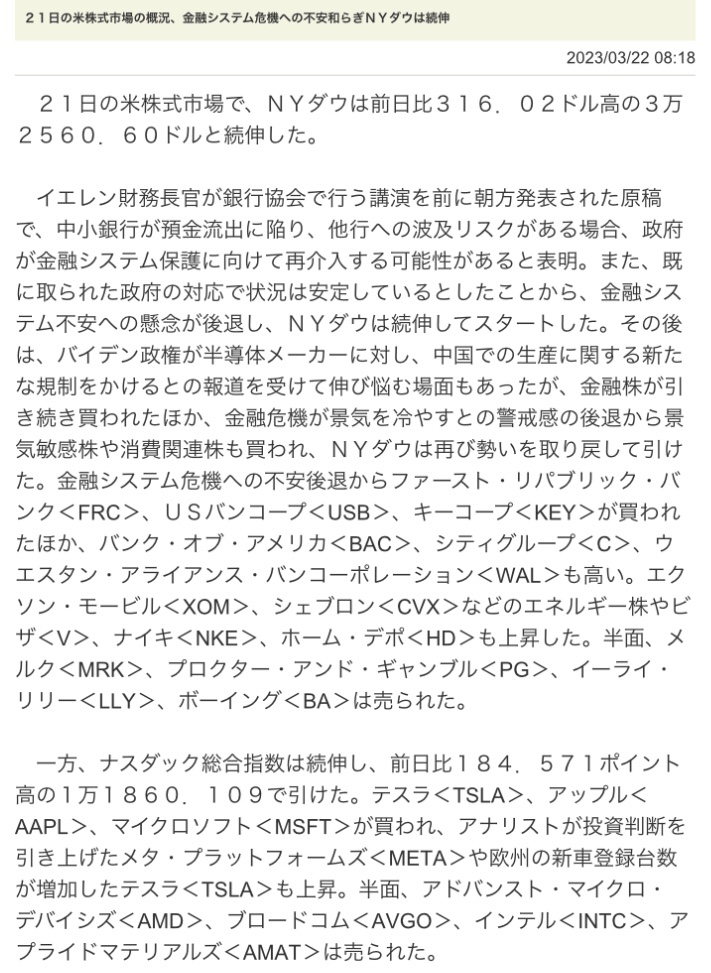 ２１日の米株式市場の概況、金融システム危機への不安和らぎＮＹダウは続伸

2023/03/22 08:18

２１日の米株式市場で、ＮＹダウは前日比３１６．０２ドル高の３万２５６０．６０ドルと続伸した。

イエレン財務長官が銀行協会で行う講演を前に朝方発表された原稿で、中小銀行が預金流出に陥り、他行への波及リスクがある場合、政府が金融システム保護に向けて再介入する可能性があると表明。また、既に取られた政府の対応で状況は安定しているとしたことから、金融システム不安への懸念が後退し、ＮＹダウは続伸してスタートした。その後は、バイデン政権が半導体メーカーに対し、中国での生産に関する新たな規制をかけるとの報道を受けて伸び悩む場面もあったが、金融株が引き続き買われたほか、金融危機が景気を冷やすとの警戒感の後退から景気敏感株や消費関連株も買われ、ＮＹダウは再び勢いを取り戻して引けた。金融システム危機への不安後退からファースト・リパブリック・バンク＜FRC＞、ＵＳバンコープ＜USB＞、キーコープ＜KEY＞が買われたほか、バンク・オブ・アメリカ＜BAC＞、シティグループ＜C＞、ウエスタン・アライアンス・バンコーポレーション＜WAL＞も高い。エクソン・モービル＜XOM＞、シェブロン＜CVX＞などのエネルギー株やビザ＜V＞、ナイキ＜NKE＞、ホーム・デポ＜HD＞も上昇した。半面、メルク＜MRK＞、プロクター・アンド・ギャンブル＜PG＞、イーライ・リリー＜LLY＞、ボーイング＜BA＞は売られた。

一方、ナスダック総合指数は続伸し、前日比１８４．５７１ポイント高の１万１８６０．１０９で引けた。テスラ＜TSLA＞、アップル＜AAPL＞、マイクロソフト＜MSFT＞が買われ、アナリストが投資判断を引き上げたメタ・プラットフォームズ＜META＞や欧州の新車登録台数が増加したテスラ＜TSLA＞も上昇。半面、アドバンスト・マイクロ・デバイシズ＜AMD＞、ブロードコム＜AVGO＞、インテル＜INTC＞、アプライドマテリアルズ＜AMAT＞は売られた。